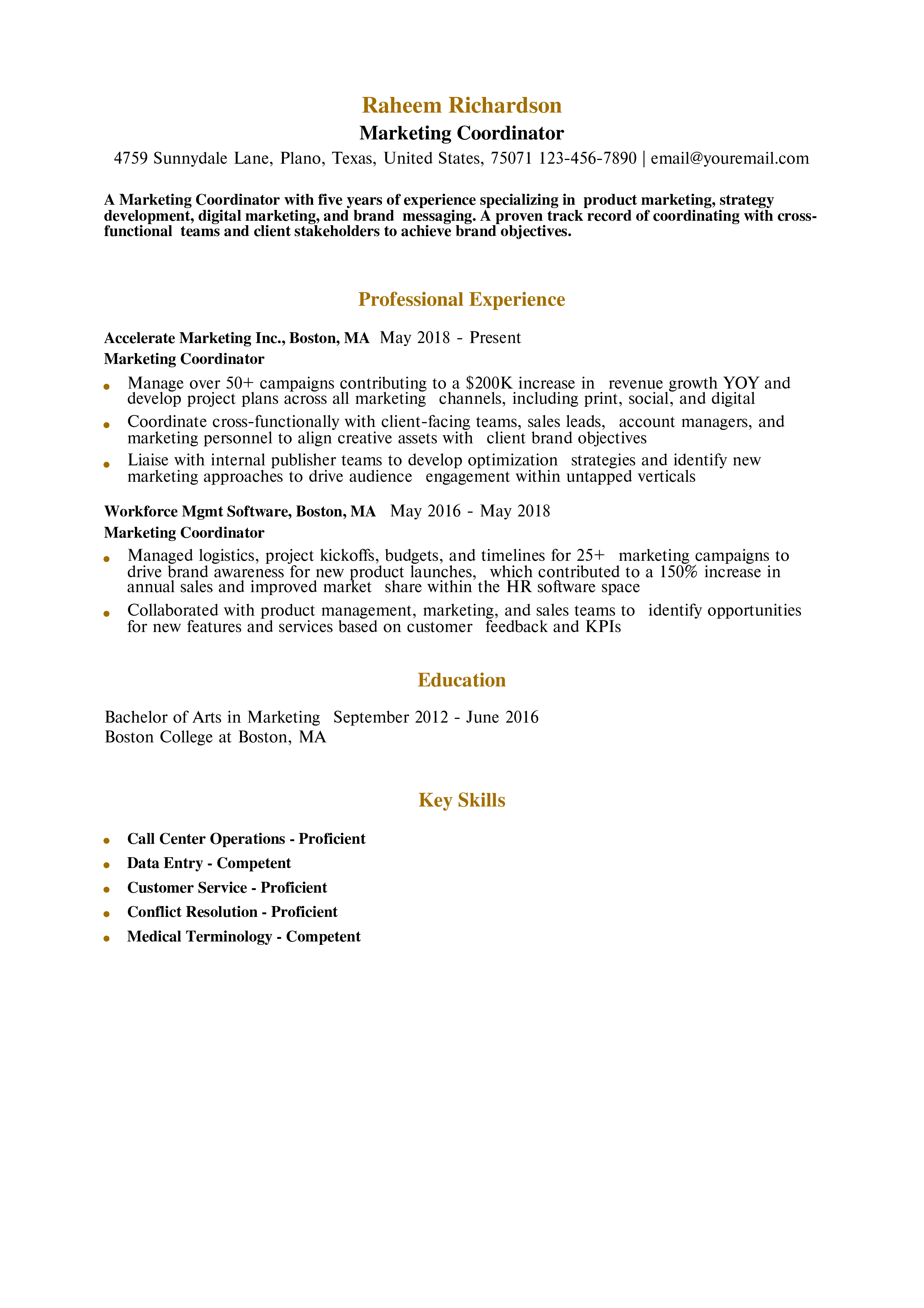 Raheem Richardson
Marketing Coordinator
4759 Sunnydale Lane, Plano, Texas, United States, 75071 123-456-7890 | email@youremail.com

A Marketing Coordinator with five years of experience specializing in product marketing, strategy development, digital marketing, and brand messaging. A proven track record of coordinating with cross-functional teams and client stakeholders to achieve brand objectives.

Professional Experience

Accelerate Marketing Inc., Boston, MA May 2018 - Present
Marketing Coordinator
- Manage over 50+ campaigns contributing to a \$200K increase in revenue growth YOY and develop project plans across all marketing channels, including print, social, and digital
- Coordinate cross-functionally with client-facing teams, sales leads, account managers, and marketing personnel to align creative assets with client brand objectives
- Liaise with internal publisher teams to develop optimization strategies and identify new marketing approaches to drive audience engagement within untapped verticals

Workforce Mgmt Software, Boston, MA May 2016 - May 2018
Marketing Coordinator
- Managed logistics, project kickoffs, budgets, and timelines for 25+ marketing campaigns to drive brand awareness for new product launches, which contributed to a 150% increase in annual sales and improved market share within the HR software space
- Collaborated with product management, marketing, and sales teams to identify opportunities for new features and services based on customer feedback and KPIs

Education

Bachelor of Arts in Marketing September 2012 - June 2016
Boston College at Boston, MA

Key Skills

- Call Center Operations - Proficient
- Data Entry - Competent
- Customer Service - Proficient
- Conflict Resolution - Proficient
- Medical Terminology - Competent